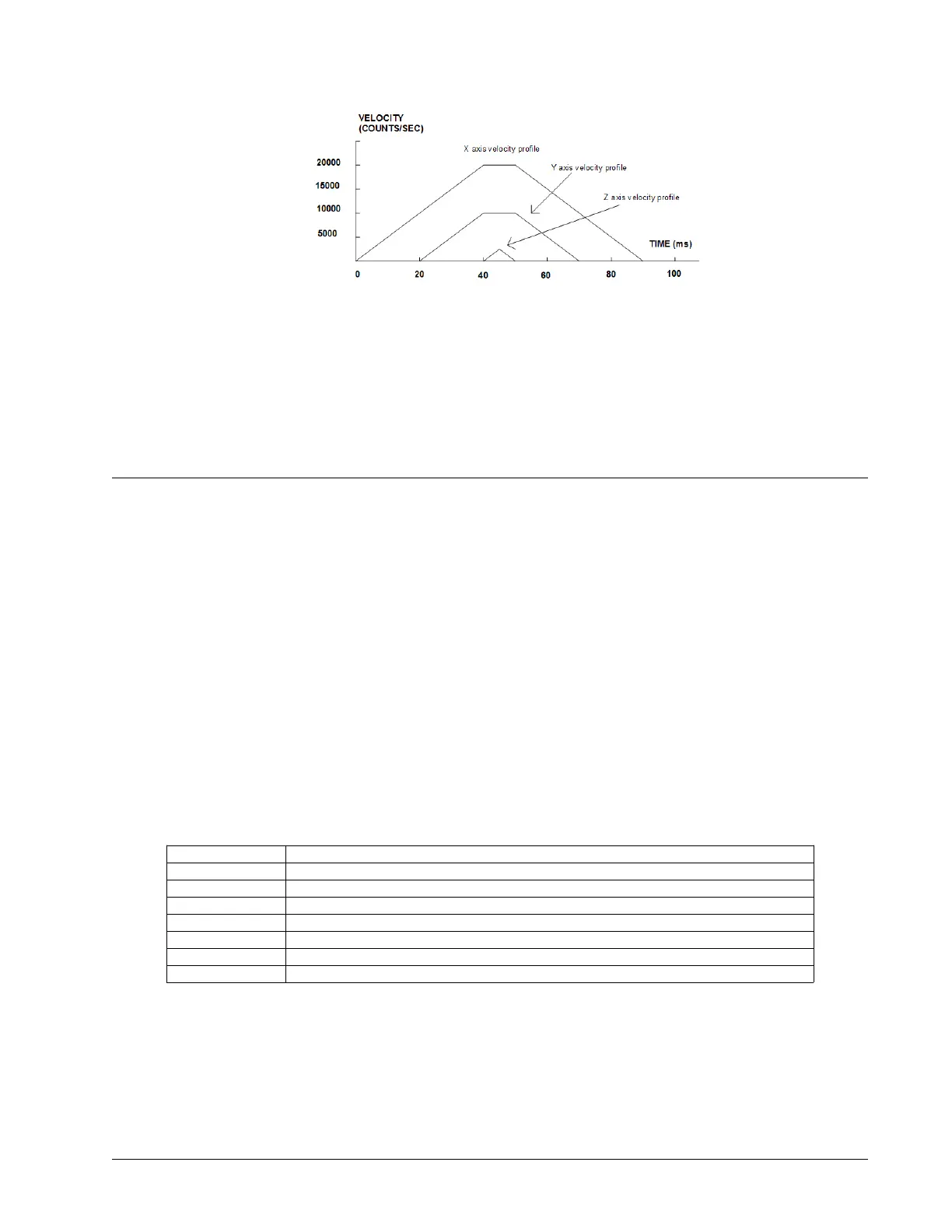 VELOCITY
(COUNTS/SEC)

X axis velocity profile

Y axis velocity profile

Z axis velocity profile

20000
15000
10000
5000

TIME (ms)

0
20
40
60
80
100